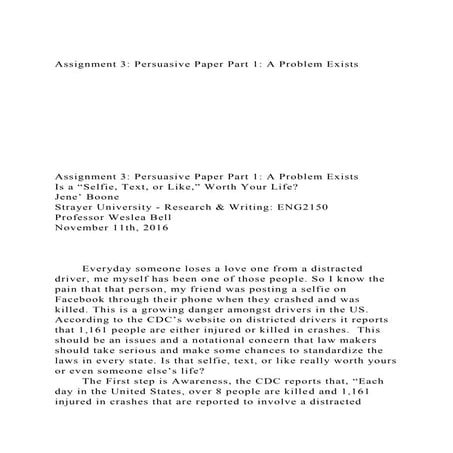 Assignment 3: Persuasive Paper Part 1: A Problem Exists

Assignment 3: Persuasive Paper Part 1: A Problem Exists
Is a “Selfie, Text, or Like,” Worth Your Life?
Jene’ Boone
Strayer University - Research & Writing: ENG2150
Professor Weslea Bell
November 11th, 2016

Everyday someone loses a love one from a distracted driver, me myself has been one of those people. So I know the pain that that person, my friend was posting a selfie on Facebook through their phone when they crashed and was killed. This is a growing danger amongst drivers in the US. According to the CDC’s website on districted drivers it reports that 1,161 people are either injured or killed in crashes. This should be an issues and a notational concern that law makers should take serious and make some chances to standardize the laws in every state. Is that selfie, text, or like really worth yours or even someone else’s life?

The First step is Awareness, the CDC reports that, “Each day in the United States, over 8 people are killed and 1,161 injured in crashes that are reported to involve a distracted